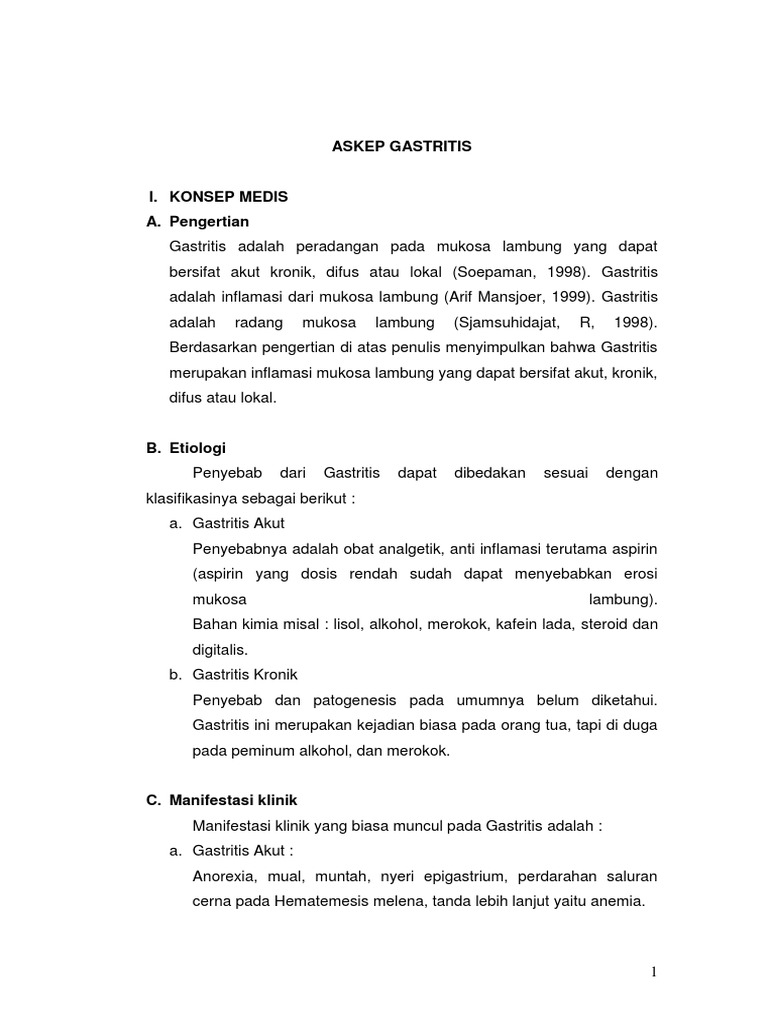 ASKEP GASTRITIS

I. KONSEP MEDIS

A. Pengertian

Gastritis adalah peradangan pada mukosa lambung yang dapat bersifat akut kronik, difus atau lokal (Soepaman, 1998). Gastritis adalah inflamasi dari mukosa lambung (Arif Mansjoer, 1999). Gastritis adalah radang mukosa lambung (Sjamsuhidajat, R, 1998). Berdasarkan pengertian di atas penulis menyimpulkan bahwa Gastritis merupakan inflamasi mukosa lambung yang dapat bersifat akut, kronik, difus atau lokal.

B. Etiologi

Penyebab dari Gastritis dapat dibedakan sesuai dengan klasifikasinya sebagai berikut :

a. Gastritis Akut

Penyebabnya adalah obat analgetik, anti inflamasi terutama aspirin (aspirin yang dosis rendah sudah dapat menyebabkan erosi mukosa lambung).

Bahan kimia misal : lisol, alkohol, merokok, kafein lada, steroid dan digitalis.

b. Gastritis Kronik

Penyebab dan patogenesis pada umumnya belum diketahui. Gastritis ini merupakan kejadian biasa pada orang tua, tapi di duga pada peminum alkohol, dan merokok.

C. Manifestasi klinik

Manifestasi klinik yang biasa muncul pada Gastritis adalah :

a. Gastritis Akut :

Anorexia, mual, muntah, nyeri epigastrium, perdarahan saluran cerna pada Hematemesis melena, tanda lebih lanjut yaitu anemia.

1